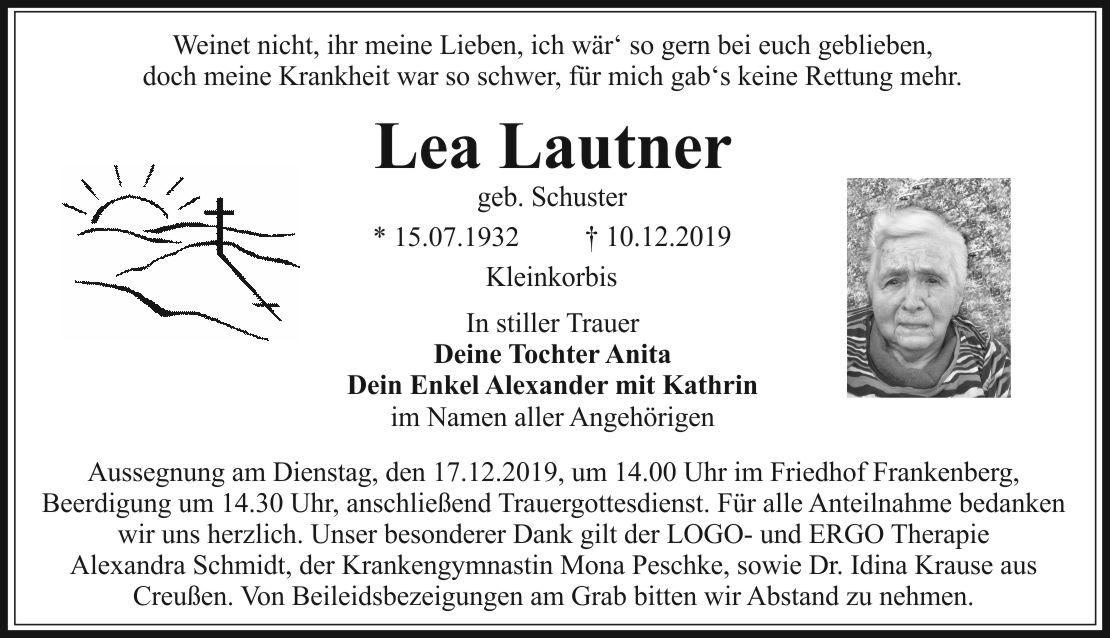 Weinet nicht, ihr meine Lieben, ich wär' so gern bei euch geblieben,
doch meine Krankheit war so schwer, für mich gab's keine Rettung mehr.

Lea Lautner

geb. Schuster

* 15.07.1932 † 10.12.2019

Kleinkorbis

In stiller Trauer
Deine Tochter Anita
Dein Enkel Alexander mit Kathrin
im Namen aller Angehörigen

Aussegnung am Dienstag, den 17.12.2019, um 14.00 Uhr im Friedhof Frankenberg, Beerdigung um 14.30 Uhr, anschließend Trauergottesdienst. Für alle Anteilnahme bedanken wir uns herzlich. Unser besonderer Dank gilt der LOGO- und ERGO Therapie Alexandra Schmidt, der Krankengymnastin Mona Peschke, sowie Dr. Idina Krause aus Creußen. Von Beileidsbezeigungen am Grab bitten wir Abstand zu nehmen.